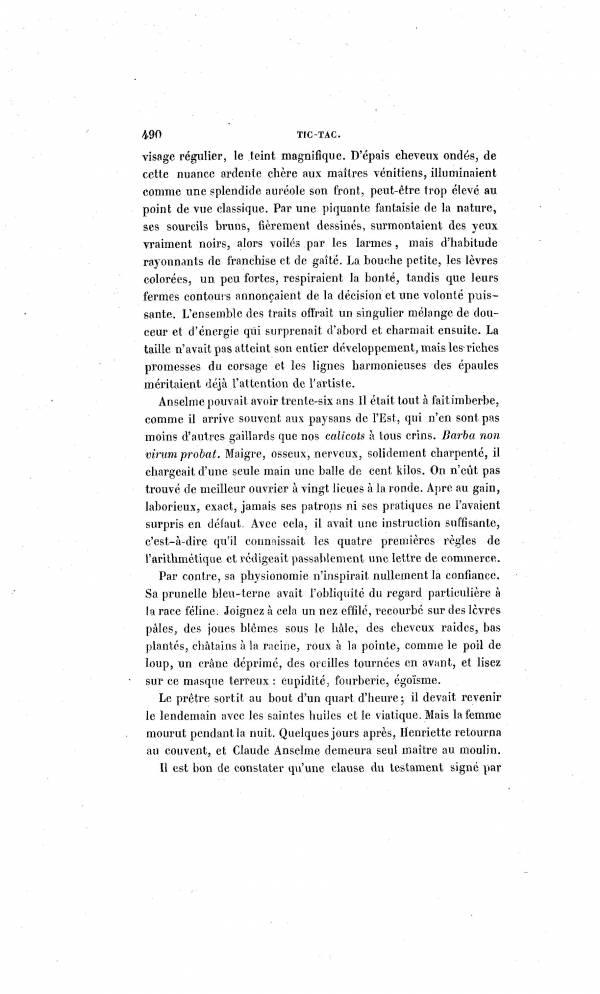 490 TIC-TAC.

visage régulier, le teint magnifique. D'épais cheveux ondés, de cette nuance ardente chère aux maîtres vénitiens, illuminaient comme une splendide auréole son front, peut-être trop élevé au point de vue classique. Par une piquante fantaisie de la nature, ses sourcils bruns, fièrement dessinés, surmontaient des yeux vraiment noirs, alors voilés par les larmes, mais d'habitude rayonnants de franchise et de gaîté. La bouche petite, les lèvres colorées, un peu fortes, respiraient la bonté, tandis que leurs fermes contours annonçaient de la décision et une volonté puissante. L'ensemble des traits offrait un singulier mélange de douceur et d'énergie qui surprenait d'abord et charmait ensuite. La taille n'avait pas atteint son entier développement, mais les riches promesses du corsage et les lignes harmonieuses des épaules méritaient déjà l'attention de l'artiste.

Anselme pouvait avoir trente-six ans Il était tout à fait imberbe, comme il arrive souvent aux paysans de l'Est, qui n'en sont pas moins d'autres gaillards que nos calicots à tous crins. Barba non virum probat. Maigre, osseux, nerveux, solidement charpenté, il chargeait d'une seule main une balle de cent kilos. On n'eût pas trouvé de meilleur ouvrier à vingt lieues à la ronde. Apre au gain, laborieux, exact, jamais ses patrons ni ses pratiques ne l'avaient surpris en défaut. Avec cela, il avait une instruction suffisante, c'est-à-dire qu'il connaissait les quatre premières règles de l'arithmétique et rédigeait passablement une lettre de commerce.

Par contre, sa physionomie n'inspirait nullement la confiance. Sa prunelle bleu-terne avait l'obliquité du regard particulière à la race féline. Joignez à cela un nez effilé, recourbé sur des lèvres pâles, des joues blêmes sous le hâle, des cheveux raides, bas plantés, châtains à la racine, roux à la pointe, comme le poil de loup, un crâne déprimé, des oreilles tournées en avant, et lisez sur ce masque terreux : cupidité, fourberie, égoïsme.

Le prêtre sortit au bout d'un quart d'heure; il devait revenir le lendemain avec les saintes huiles et le viatique. Mais la femme mourut pendant la nuit. Quelques jours après, Henriette retourna au couvent, et Claude Anselme demeura seul maître au moulin.

Il est bon de constater qu'une clause du testament signé par